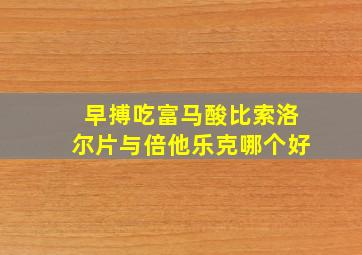 早搏吃富马酸比索洛尔片与倍他乐克哪个好